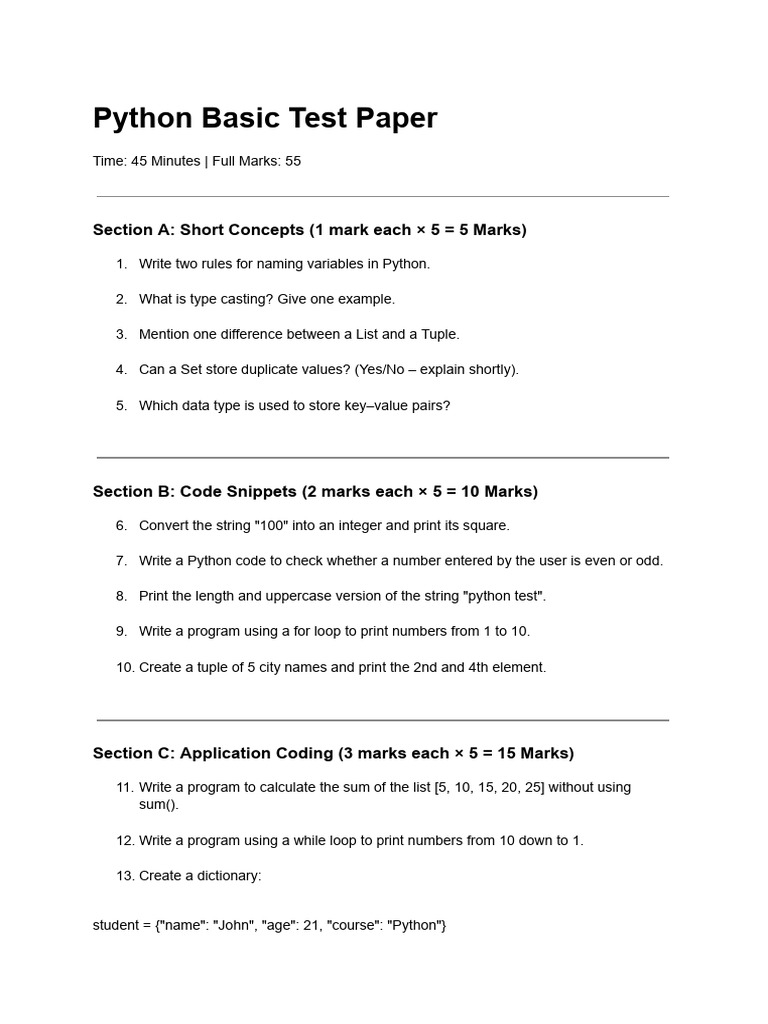 Python Basic Test Paper

Time: 45 Minutes | Full Marks: 55

Section A: Short Concepts (1 mark each × 5 = 5 Marks)

1. Write two rules for naming variables in Python.

2. What is type casting? Give one example.

3. Mention one difference between a List and a Tuple.

4. Can a Set store duplicate values? (Yes/No – explain shortly).

5. Which data type is used to store key–value pairs?

Section B: Code Snippets (2 marks each × 5 = 10 Marks)

6. Convert the string "100" into an integer and print its square.

7. Write a Python code to check whether a number entered by the user is even or odd.

8. Print the length and uppercase version of the string "python test".

9. Write a program using a for loop to print numbers from 1 to 10.

10. Create a tuple of 5 city names and print the 2nd and 4th element.

Section C: Application Coding (3 marks each × 5 = 15 Marks)

11. Write a program to calculate the sum of the list [5, 10, 15, 20, 25] without using sum().

12. Write a program using a while loop to print numbers from 10 down to 1.

13. Create a dictionary:

student = {"name": "John", "age": 21, "course": "Python"}